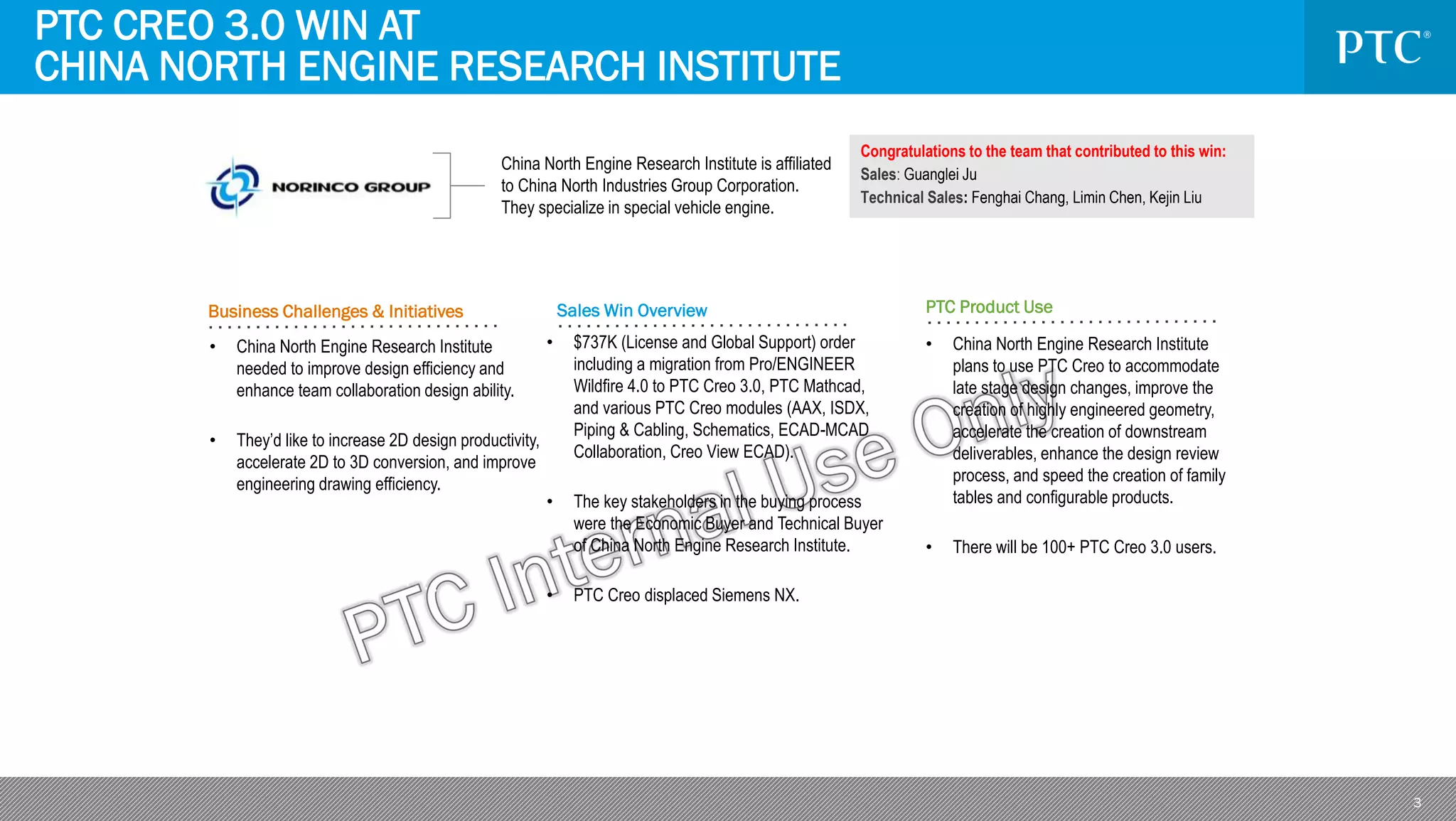 PTC CREO 3.0 WIN AT
CHINA NORTH ENGINE RESEARCH INSTITUTE

PTC®

NORINCO GROUP

China North Engine Research Institute is affiliated to China North Industries Group Corporation. They specialize in special vehicle engine.

Congratulations to the team that contributed to this win:
Sales: Guanglei Ju
Technical Sales: Fenghai Chang, Limin Chen, Kejin Liu

Business Challenges & Initiatives

• China North Engine Research Institute needed to improve design efficiency and enhance team collaboration design ability.

• They'd like to increase 2D design productivity, accelerate 2D to 3D conversion, and improve engineering drawing efficiency.

Sales Win Overview

• $737K (License and Global Support) order including a migration from Pro/ENGINEER Wildfire 4.0 to PTC Creo 3.0, PTC Mathcad, and various PTC Creo modules (AAX, ISDX, Piping & Cabling, Schematics, ECAD-MCAD Collaboration, Creo View ECAD).

• The key stakeholders in the buying process were the Economic Buyer and Technical Buyer of China North Engine Research Institute.

• PTC Creo displaced Siemens NX.

PTC Product Use

• China North Engine Research Institute plans to use PTC Creo to accommodate late stage design changes, improve the creation of highly engineered geometry, accelerate the creation of downstream deliverables, enhance the design review process, and speed the creation of family tables and configurable products.

• There will be 100+ PTC Creo 3.0 users.

PTC Internal Use Only

3